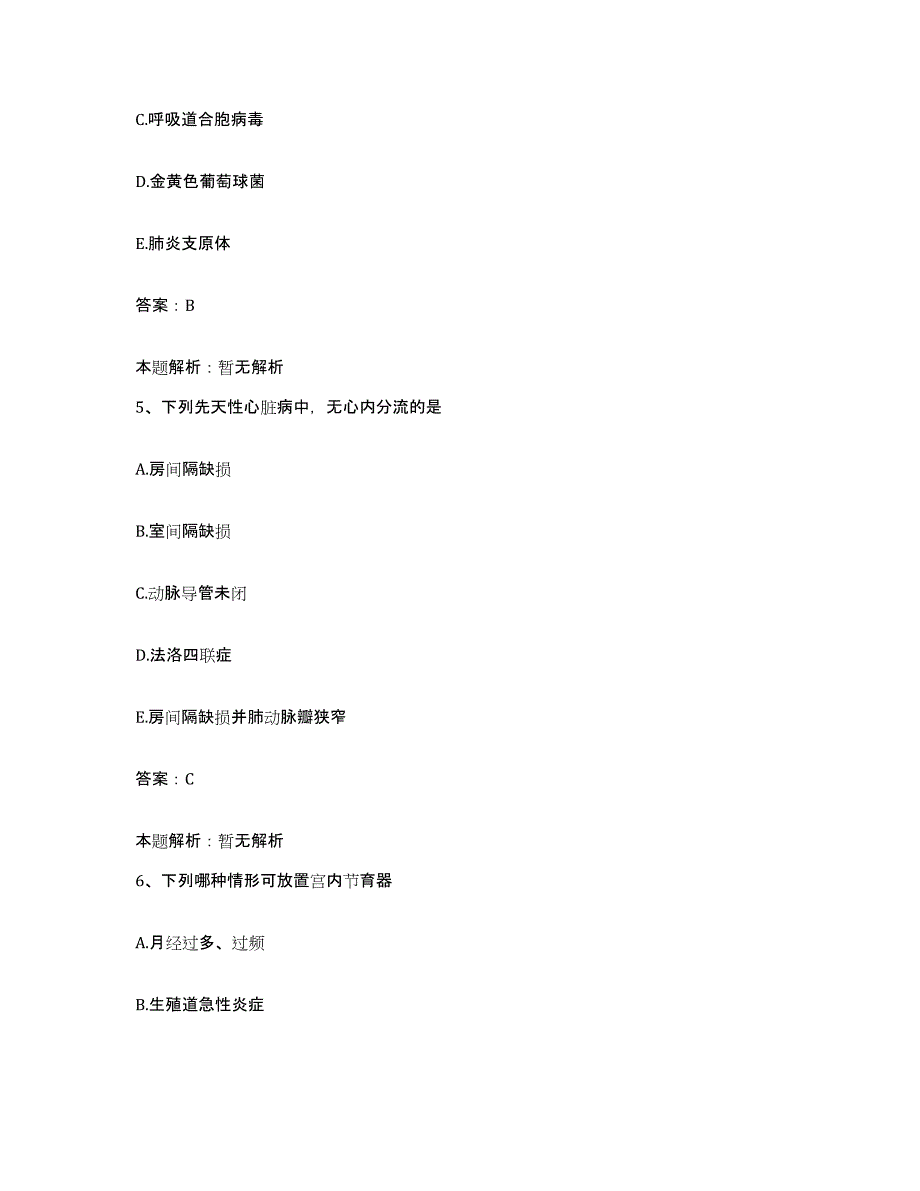 C.呼吸道合胞病毒

D.金黄色葡萄球菌

E.肺炎支原体

答案：B

本题解析：暂无解析

5、下列先天性心脏病中，无心内分流的是

A.房间隔缺损

B.室间隔缺损

C.动脉导管未闭

D.法洛四联症

E.房间隔缺损并肺动脉瓣狭窄

答案：C

本题解析：暂无解析

6、下列哪种情形可放置宫内节育器

A.月经过多、过频

B.生殖道急性炎症